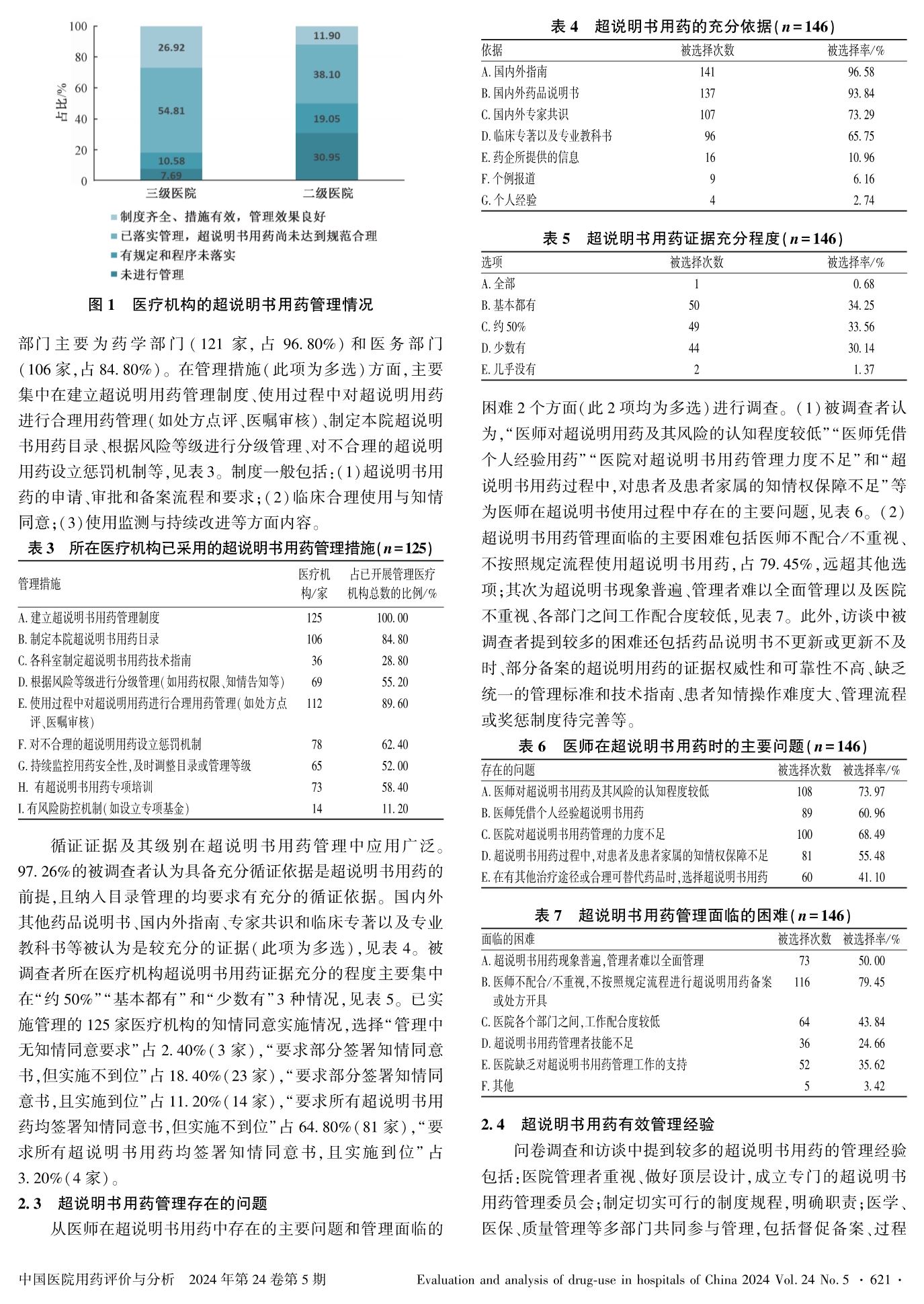 100
80
60
40
20
0
占比/%
26.92
54.81
10.58
7.69
11.90
38.10
19.05
30.95
三级医院
二级医院
制度齐全、措施有效，管理效果良好
已落实管理，超说明书用药尚未达到规范合理
有规定和程序未落实
未进行管理

图 1 医疗机构的超说明书用药管理情况

部门主要为药学部门（121 家，占 96.80%）和医务部门（106 家，占 84.80%）。在管理措施（此项为多选）方面，主要集中在建立超说明用药管理制度、使用过程中对超说明用药进行合理用药管理（如处方点评、医嘱审核）、制定本院超说明书用药目录、根据风险等级进行分级管理、对不合理的超说明用药设立惩罚机制等，见表 3。制度一般包括：（1）超说明书用药的申请、审批和备案流程和要求；（2）临床合理使用与知情同意；（3）使用监测与持续改进等方面内容。

表 3 所在医疗机构已采用的超说明书用药管理措施（$n=125$）

| 管理措施 | 医疗机构/家 | 占已开展管理医疗机构总数的比例/% |
|---|---|---|
| A. 建立超说明书用药管理制度 | 125 | 100.00 |
| B. 制定本院超说明书用药目录 | 106 | 84.80 |
| C. 各科室制定超说明书用药技术指南 | 36 | 28.80 |
| D. 根据风险等级进行分级管理（如用药权限、知情告知等） | 69 | 55.20 |
| E. 使用过程中对超说明用药进行合理用药管理（如处方点评、医嘱审核） | 112 | 89.60 |
| F. 对不合理的超说明用药设立惩罚机制 | 78 | 62.40 |
| G. 持续监控用药安全性，及时调整目录或管理等级 | 65 | 52.00 |
| H. 有超说明书用药专项培训 | 73 | 58.40 |
| I. 有风险防控机制（如设立专项基金） | 14 | 11.20 |

循证证据及其级别在超说明书用药管理中应用广泛。97.26%的被调查者认为具备充分循证依据是超说明书用药的前提，且纳入目录管理的均要求有充分的循证依据。国内外其他药品说明书、国内外指南、专家共识和临床专著以及专业教科书等被认为是较充分的证据（此项为多选），见表 4。被调查者所在医疗机构超说明书用药证据充分的程度主要集中在“约 50%”“基本都有”和“少数有”3 种情况，见表 5。已实施管理的 125 家医疗机构的知情同意实施情况，选择“管理中无知情同意要求”占 2.40%（3 家），“要求部分签署知情同意书，但实施不到位”占 18.40%（23 家），“要求部分签署知情同意书，且实施到位”占 11.20%（14 家），“要求所有超说明书用药均签署知情同意书，但实施不到位”占 64.80%（81 家），“要求所有超说明书用药均签署知情同意书，且实施到位”占 3.20%（4 家）。

2.3 超说明书用药管理存在的问题

从医师在超说明书用药中存在的主要问题和管理面临的

表 4 超说明书用药的充分依据（$n=146$）

| 依据 | 被选择次数 | 被选择率/% |
|---|---|---|
| A. 国内外指南 | 141 | 96.58 |
| B. 国内外药品说明书 | 137 | 93.84 |
| C. 国内外专家共识 | 107 | 73.29 |
| D. 临床专著以及专业教科书 | 96 | 65.75 |
| E. 药企所提供的信息 | 16 | 10.96 |
| F. 个例报道 | 9 | 6.16 |
| G. 个人经验 | 4 | 2.74 |

表 5 超说明书用药证据充分程度（$n=146$）

| 选项 | 被选择次数 | 被选择率/% |
|---|---|---|
| A. 全部 | 1 | 0.68 |
| B. 基本都有 | 50 | 34.25 |
| C. 约 50% | 49 | 33.56 |
| D. 少数有 | 44 | 30.14 |
| E. 几乎没有 | 2 | 1.37 |

困难 2 个方面（此 2 项均为多选）进行调查。（1）被调查者认为，“医师对超说明用药及其风险的认知程度较低”“医师凭借个人经验用药”“医院对超说明书用药管理力度不足”和“超说明书用药过程中，对患者及患者家属的知情权保障不足”等为医师在超说明书使用过程中存在的主要问题，见表 6。（2）超说明书用药管理面临的主要困难包括医师不配合/不重视、不按照规定流程使用超说明书用药，占 79.45%，远超其他选项；其次为超说明书现象普遍、管理者难以全面管理以及医院不重视、各部门之间工作配合度较低，见表 7。此外，访谈中被调查者提到较多的困难还包括药品说明书不更新或更新不及时、部分备案的超说明用药的证据权威性和可靠性不高、缺乏统一的管理标准和技术指南、患者知情操作难度大、管理流程或奖惩制度待完善等。

表 6 医师在超说明书用药时的主要问题（$n=146$）

| 存在的问题 | 被选择次数 | 被选择率/% |
|---|---|---|
| A. 医师对超说明书用药及其风险的认知程度较低 | 108 | 73.97 |
| B. 医师凭借个人经验超说明书用药 | 89 | 60.96 |
| C. 医院对超说明书用药管理的力度不足 | 100 | 68.49 |
| D. 超说明书用药过程中，对患者及患者家属的知情权保障不足 | 81 | 55.48 |
| E. 在有其他治疗途径或合理可替代药品时，选择超说明书用药 | 60 | 41.10 |

表 7 超说明书用药管理面临的困难（$n=146$）

| 面临的困难 | 被选择次数 | 被选择率/% |
|---|---|---|
| A. 超说明书用药现象普遍，管理者难以全面管理 | 73 | 50.00 |
| B. 医师不配合/不重视，不按照规定流程进行超说明用药备案或处方开具 | 116 | 79.45 |
| C. 医院各个部门之间，工作配合度较低 | 64 | 43.84 |
| D. 超说明书用药管理者技能不足 | 36 | 24.66 |
| E. 医院缺乏对超说明书用药管理工作的支持 | 52 | 35.62 |
| F. 其他 | 5 | 3.42 |

2.4 超说明书用药有效管理经验

问卷调查和访谈中提到较多的超说明书用药的管理经验包括：医院管理者重视、做好顶层设计，成立专门的超说明书用药管理委员会；制定切实可行的制度规程，明确职责；医学、医保、质量管理等多部门共同参与管理，包括督促备案、过程

中国医院用药评价与分析 2024 年第 24 卷第 5 期 Evaluation and analysis of drug-use in hospitals of China 2024 Vol. 24 No. 5 · 621 ·